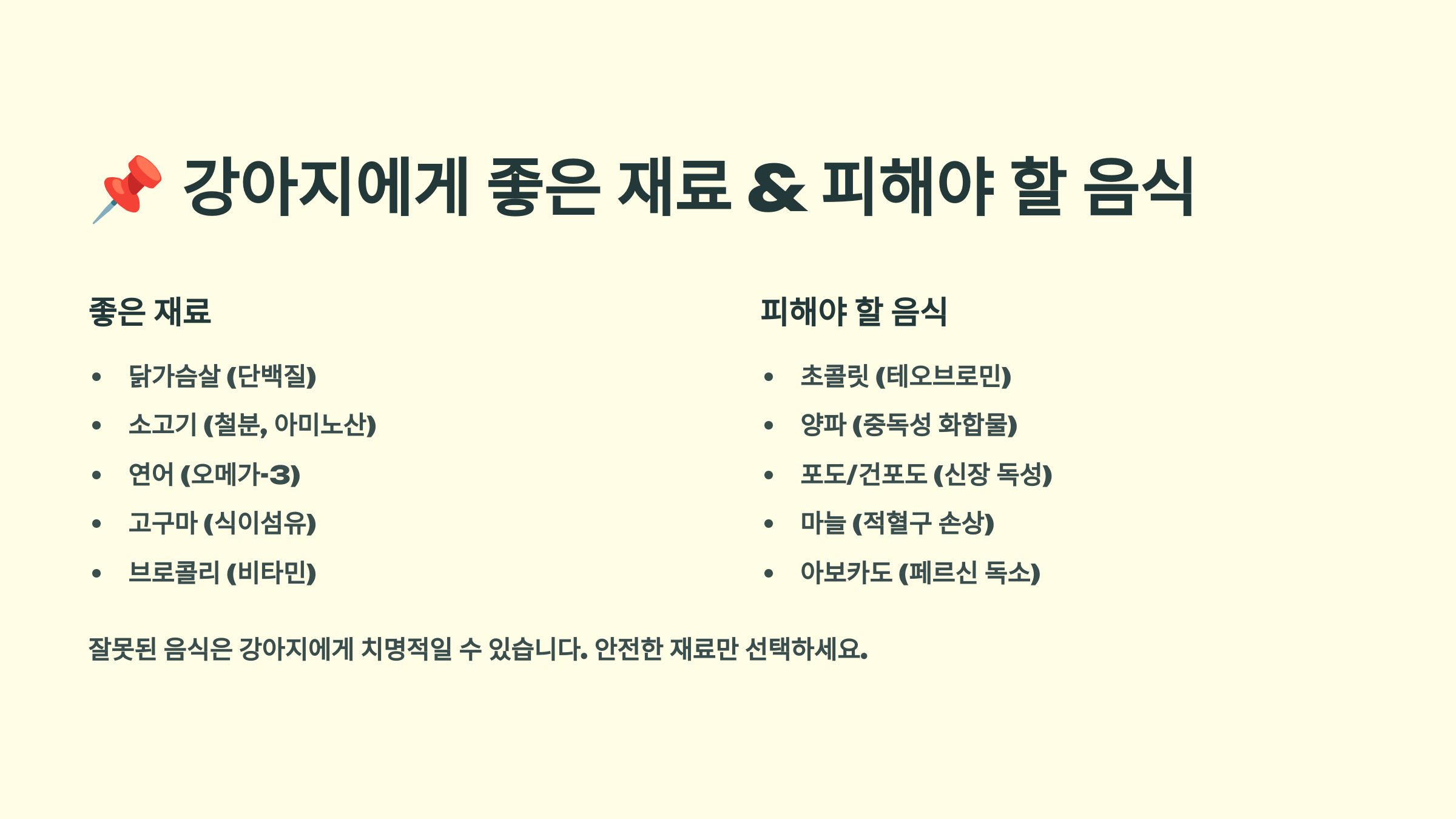 📌 강아지에게 좋은 재료 & 피해야 할 음식

좋은 재료

• 닭가슴살 (단백질)
• 소고기 (철분, 아미노산)
• 연어 (오메가-3)
• 고구마 (식이섬유)
• 브로콜리 (비타민)

피해야 할 음식

• 초콜릿 (테오브로민)
• 양파 (중독성 화합물)
• 포도/건포도 (신장 독성)
• 마늘 (적혈구 손상)
• 아보카도 (페르신 독소)

잘못된 음식은 강아지에게 치명적일 수 있습니다. 안전한 재료만 선택하세요.